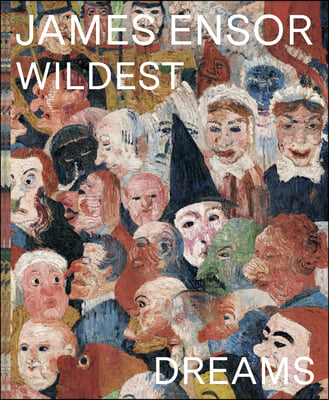 JAMES ENSOR
WILDEST

DREAMS